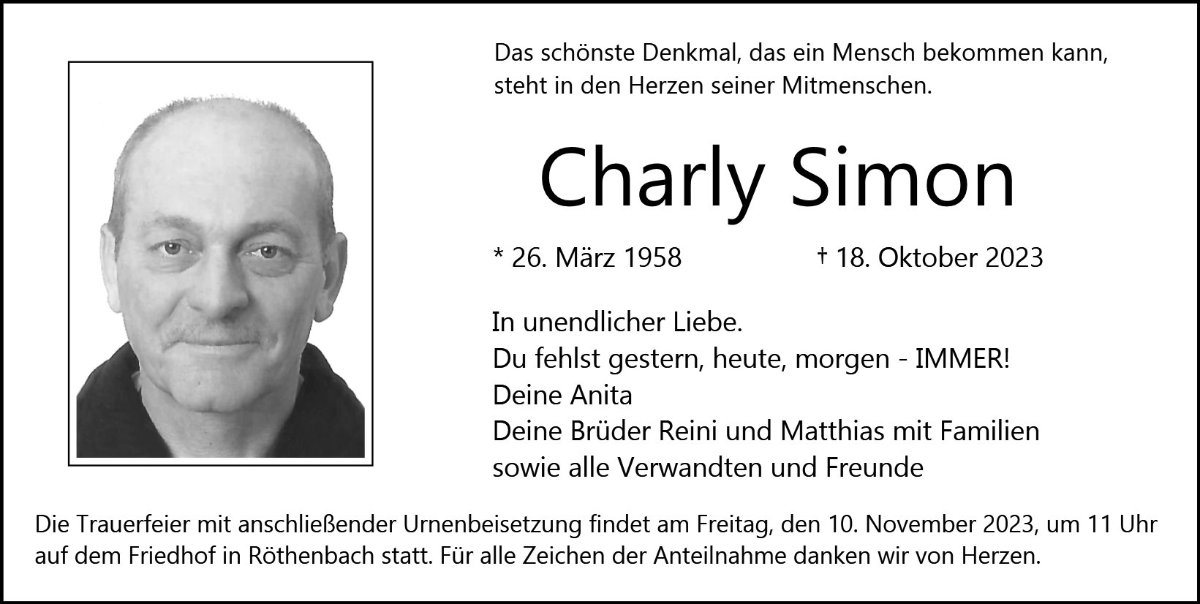 Das schönste Denkmal, das ein Mensch bekommen kann, steht in den Herzen seiner Mitmenschen.

Charly Simon

* 26. März 1958 † 18. Oktober 2023

In unendlicher Liebe.
Du fehlst gestern, heute, morgen - IMMER!
Deine Anita
Deine Brüder Reini und Matthias mit Familien
sowie alle Verwandten und Freunde

Die Trauerfeier mit anschließender Urnenbeisetzung findet am Freitag, den 10. November 2023, um 11 Uhr auf dem Friedhof in Röthenbach statt. Für alle Zeichen der Anteilnahme danken wir von Herzen.